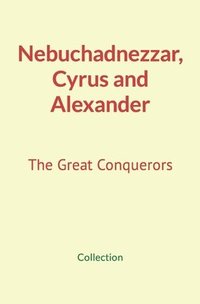 Nebuchadnezzar, Cyrus and Alexander

The Great Conquerors

Collection